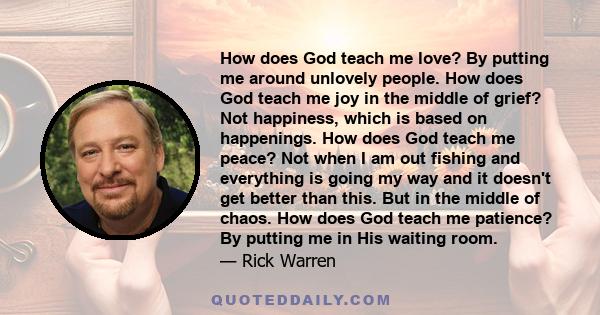 How does God teach me love? By putting me around unlovely people. How does God teach me joy in the middle of grief? Not happiness, which is based on happenings. How does God teach me peace? Not when I am out fishing and everything is going my way and it doesn't get better than this. But in the middle of chaos. How does God teach me patience? By putting me in His waiting room.
— Rick Warren

QUOTEDDAILY.COM